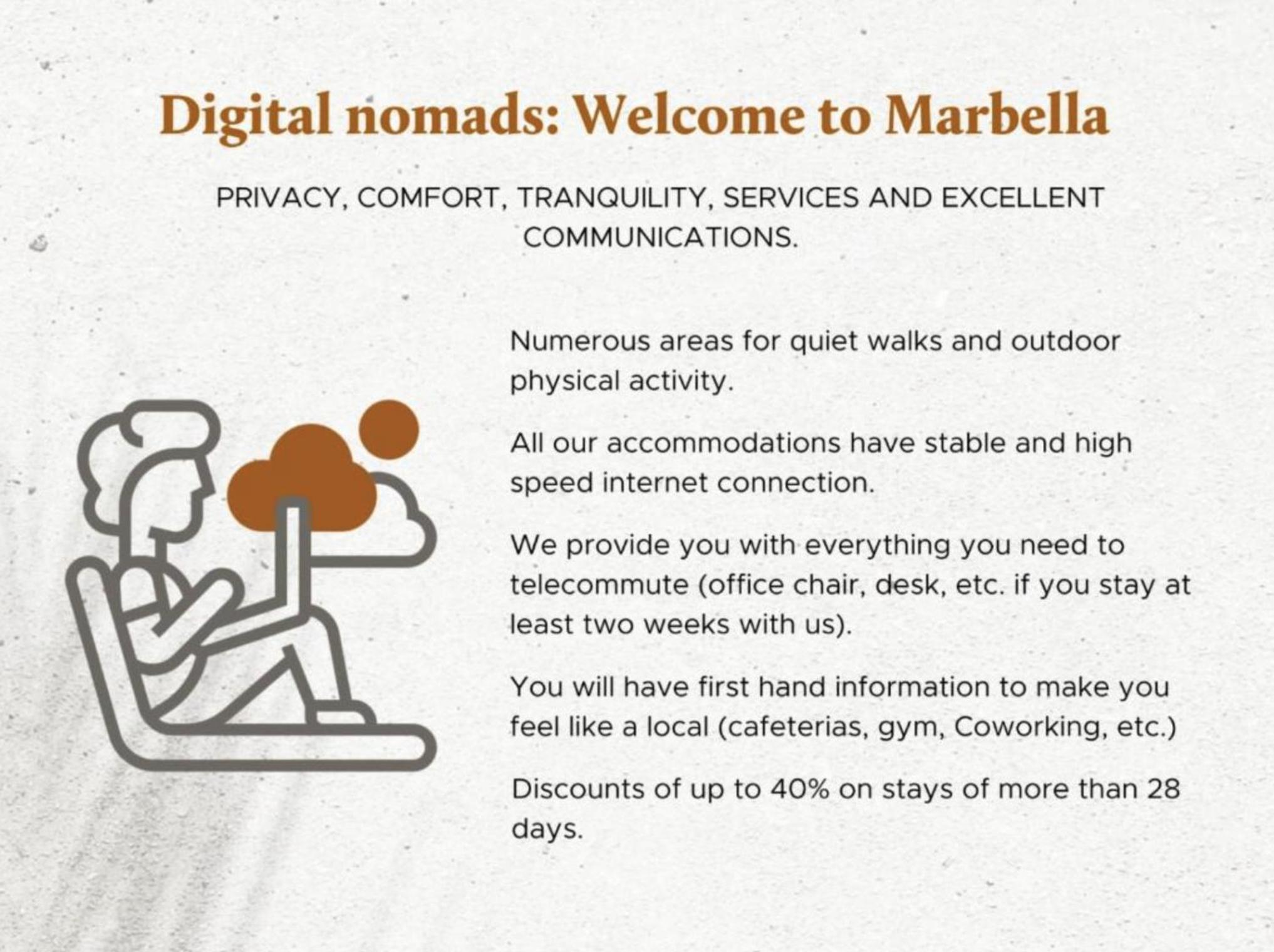 Digital nomads: Welcome to Marbella

PRIVACY, COMFORT, TRANQUILITY, SERVICES AND EXCELLENT COMMUNICATIONS.

Numerous areas for quiet walks and outdoor physical activity.

All our accommodations have stable and high speed internet connection.

We provide you with everything you need to telecommute (office chair, desk, etc. if you stay at least two weeks with us).

You will have first hand information to make you feel like a local (cafeterias, gym, Coworking, etc.)

Discounts of up to 40% on stays of more than 28 days.